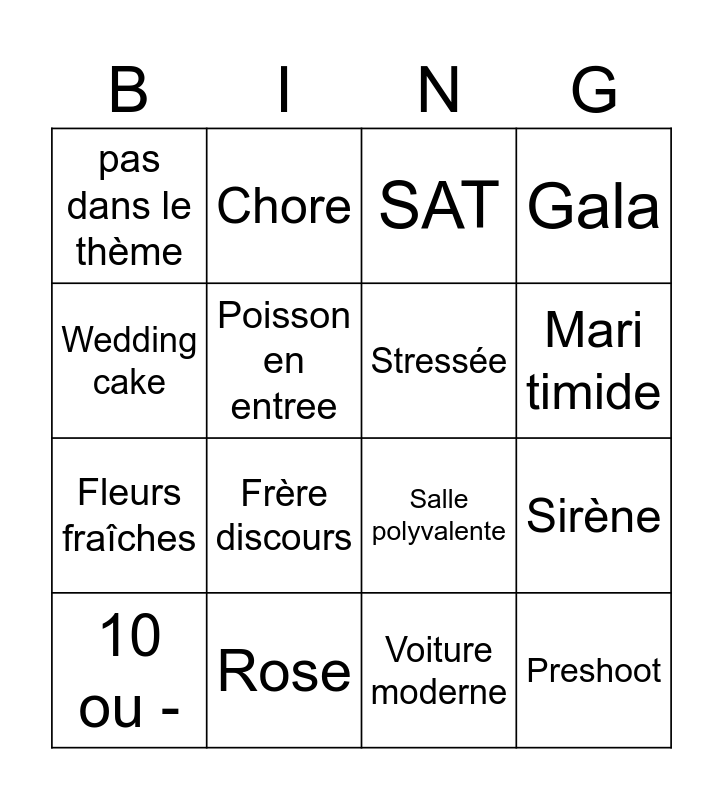 | B | I | N | G |
|---|---|---|---|
| pas dans le thème | Chore | SAT | Gala |
| Wedding cake | Poisson en entree | Stressée | Mari timide |
| Fleurs fraîches | Frère discours | Salle polyvalente | Sirène |
| 10 ou - | Rose | Voiture moderne | Preshoot |